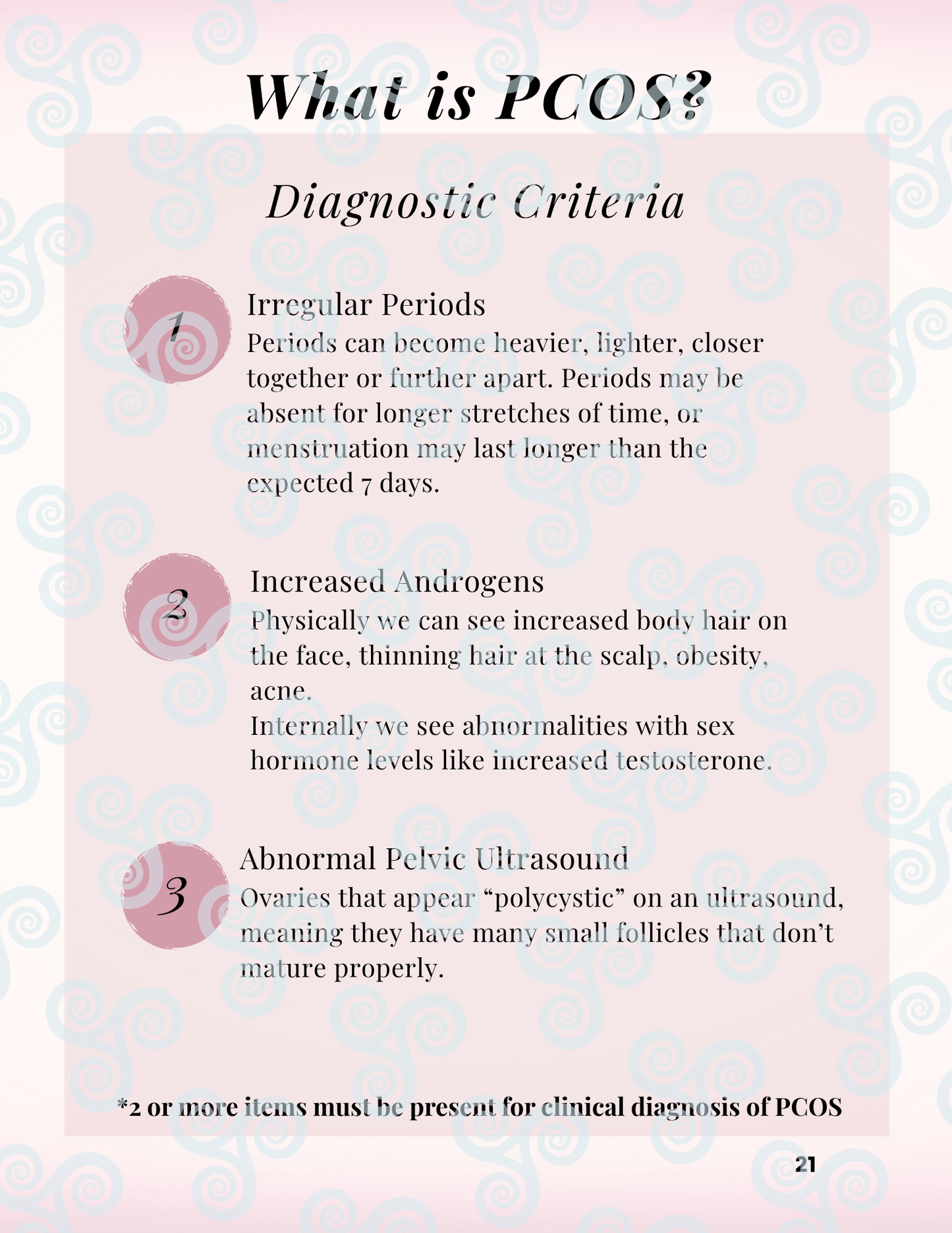 What is PCOS?

Diagnostic Criteria

1

Irregular Periods
Periods can become heavier, lighter, closer together or further apart. Periods may be absent for longer stretches of time, or menstruation may last longer than the expected 7 days.

2

Increased Androgens
Physically we can see increased body hair on the face, thinning hair at the scalp, obesity, acne.
Internally we see abnormalities with sex hormone levels like increased testosterone.

3

Abnormal Pelvic Ultrasound
Ovaries that appear “polycystic” on an ultrasound, meaning they have many small follicles that don’t mature properly.

*2 or more items must be present for clinical diagnosis of PCOS

21